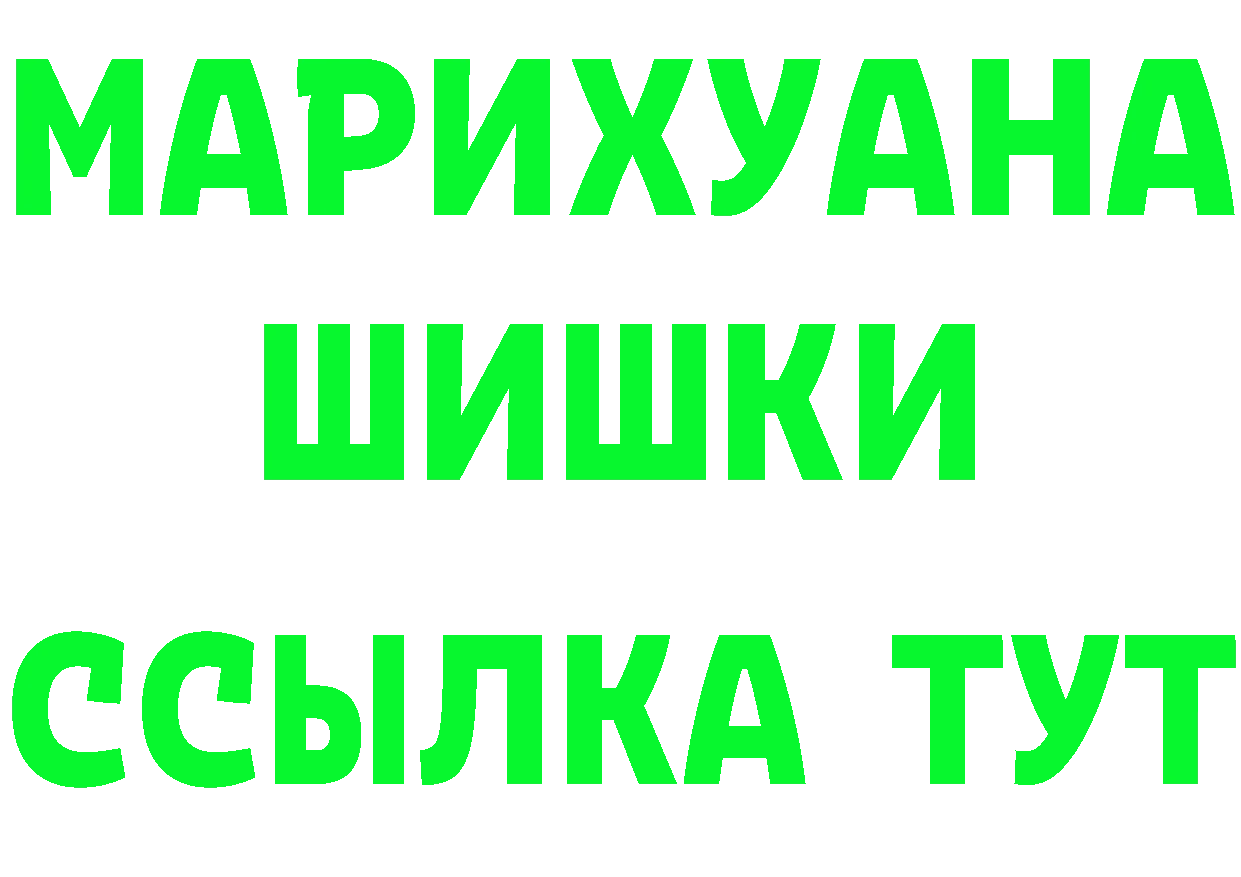 МАРИХУАНА
ШИШКИ
ССЫЛКА ТУТ